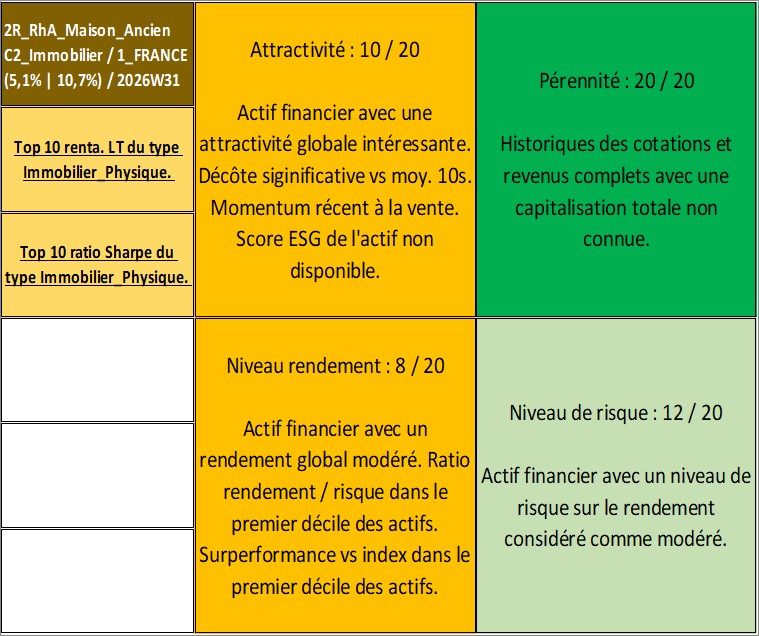 2R_RhA_Maison_Ancien C2_Immobilier / 1_FRANCE (5,1% | 10,7%) / 2026W31

Top 10 renta. LT du type Immobilier_Physique.

Top 10 ratio Sharpe du type Immobilier_Physique.

Attractivité : 10 / 20

Actif financier avec une attractivité globale intéressante. Décôte siginificative vs moy. 10s. Momentum récent à la vente. Score ESG de l'actif non disponible.

Pérennité : 20 / 20

Historiques des cotations et revenus complets avec une capitalisation totale non connue.

Niveau rendement : 8 / 20

Actif financier avec un rendement global modéré. Ratio rendement / risque dans le premier décile des actifs. Surperformance vs index dans le premier décile des actifs.

Niveau de risque : 12 / 20

Actif financier avec un niveau de risque sur le rendement considéré comme modéré.